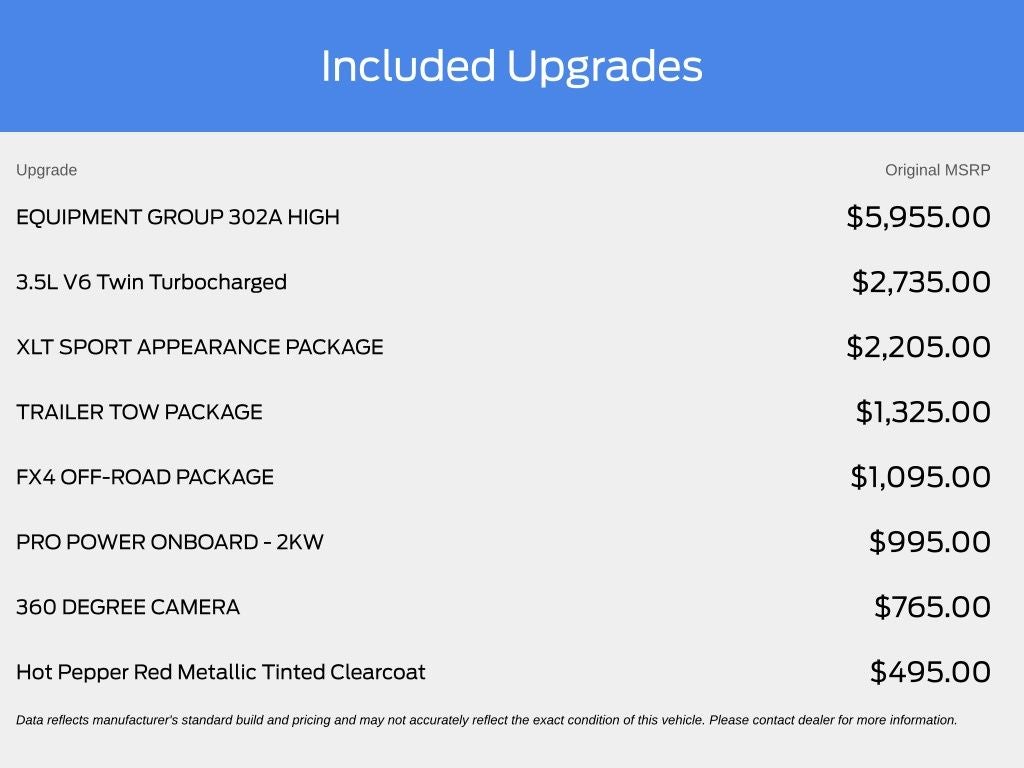 Included Upgrades

| Upgrade | Original MSRP |
|---|---|
| EQUIPMENT GROUP 302A HIGH | $5,955.00 |
| 3.5L V6 Twin Turbocharged | $2,735.00 |
| XLT SPORT APPEARANCE PACKAGE | $2,205.00 |
| TRAILER TOW PACKAGE | $1,325.00 |
| FX4 OFF-ROAD PACKAGE | $1,095.00 |
| PRO POWER ONBOARD - 2KW | $995.00 |
| 360 DEGREE CAMERA | $765.00 |
| Hot Pepper Red Metallic Tinted Clearcoat | $495.00 |

Data reflects manufacturer's standard build and pricing and may not accurately reflect the exact condition of this vehicle. Please contact dealer for more information.